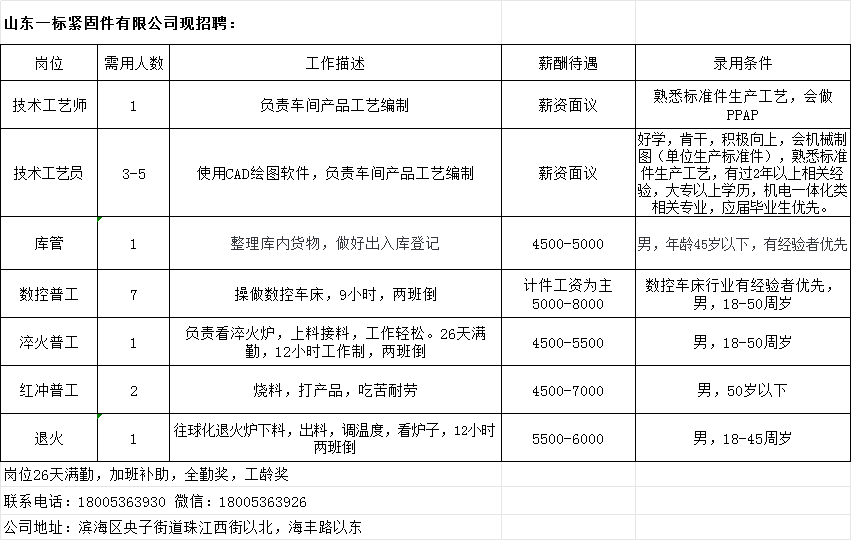 山东一标紧固件有限公司现招聘：

| 岗位 | 需用人数 | 工作描述 | 薪酬待遇 | 录用条件 |
|---|---|---|---|---|
| 技术工艺师 | 1 | 负责车间产品工艺编制 | 薪资面议 | 熟悉标准件生产工艺，会做PPAP |
| 技术工艺员 | 3-5 | 使用CAD绘图软件，负责车间产品工艺编制 | 薪资面议 | 好学，肯干，积极向上，会机械制图（单位生产标准件），熟悉标准件生产工艺，有过2年以上相关经验，大专以上学历，机电一体化类相关专业，应届毕业生优先。 |
| 库管 | 1 | 整理库内货物，做好出入库登记 | 4500-5000 | 男，年龄45岁以下，有经验者优先 |
| 数控普工 | 7 | 操做数控车床，9小时，两班倒 | 计件工资为主 5000-8000 | 数控车床行业有经验者优先，男，18-50周岁 |
| 淬火普工 | 1 | 负责看淬火炉，上料接料，工作轻松。26天满勤，12小时工作制，两班倒 | 4500-5500 | 男，18-50周岁 |
| 红冲普工 | 2 | 烧料，打产品，吃苦耐劳 | 4500-7000 | 男，50岁以下 |
| 退火 | 1 | 往球化退火炉下料，出料，调温度，看炉子，12小时两班倒 | 5500-6000 | 男，18-45周岁 |

岗位26天满勤，加班补助，全勤奖，工龄奖

联系电话：18005363930 微信：18005363926

公司地址：滨海区央子街道珠江西街以北，海丰路以东